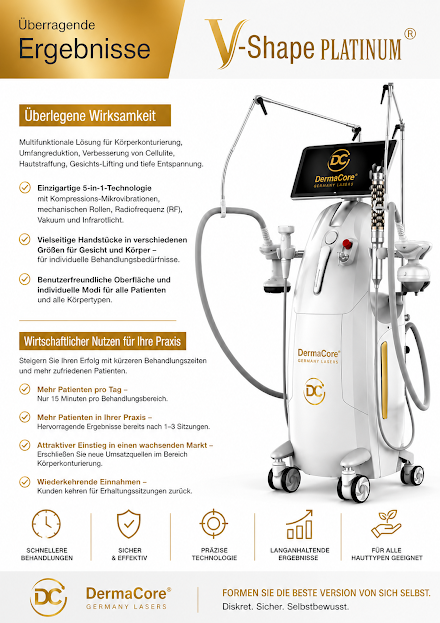 Überragende
Ergebnisse

V-Shape PLATINUM®

Überlegene Wirksamkeit

Multifunktionale Lösung für Körperkonturierung, Umfangreduktion, Verbesserung von Cellulite, Hautstraffung, Gesichts-Lifting und tiefe Entspannung.

Einzigartige 5-in-1-Technologie mit Kompressions-Mikrovibrationen, mechanischen Rollen, Radiofrequenz (RF), Vakuum und Infrarotlicht.

Vielseitige Handstücke in verschiedenen Größen für Gesicht und Körper – für individuelle Behandlungsbedürfnisse.

Benutzerfreundliche Oberfläche und individuelle Modi für alle Patienten und alle Körpertypen.

Wirtschaftlicher Nutzen für Ihre Praxis

Steigern Sie Ihren Erfolg mit kürzeren Behandlungszeiten und mehr zufriedenen Patienten.

Mehr Patienten pro Tag – Nur 15 Minuten pro Behandlungsbereich.

Mehr Patienten in Ihrer Praxis – Hervorragende Ergebnisse bereits nach 1–3 Sitzungen.

Attraktiver Einstieg in einen wachsenden Markt – Erschließen Sie neue Umsatzquellen im Bereich Körperkonturierung.

Wiederkehrende Einnahmen – Kunden kehren für Erhaltungssitzungen zurück.

DC DermaCore® GERMANY LASERS

DermaCore® GERMANY LASERS

DC

SCHNELLERE BEHANDLUNGEN

SICHER & EFFEKTIV

PRÄZISE TECHNOLOGIE

LANGANHALTENDE ERGEBNISSE

FÜR ALLE HAUTTYPEN GEEIGNET

DC DermaCore® GERMANY LASERS

FORMEN SIE DIE BESTE VERSION VON SICH SELBST.
Diskret. Sicher. Selbstbewusst.